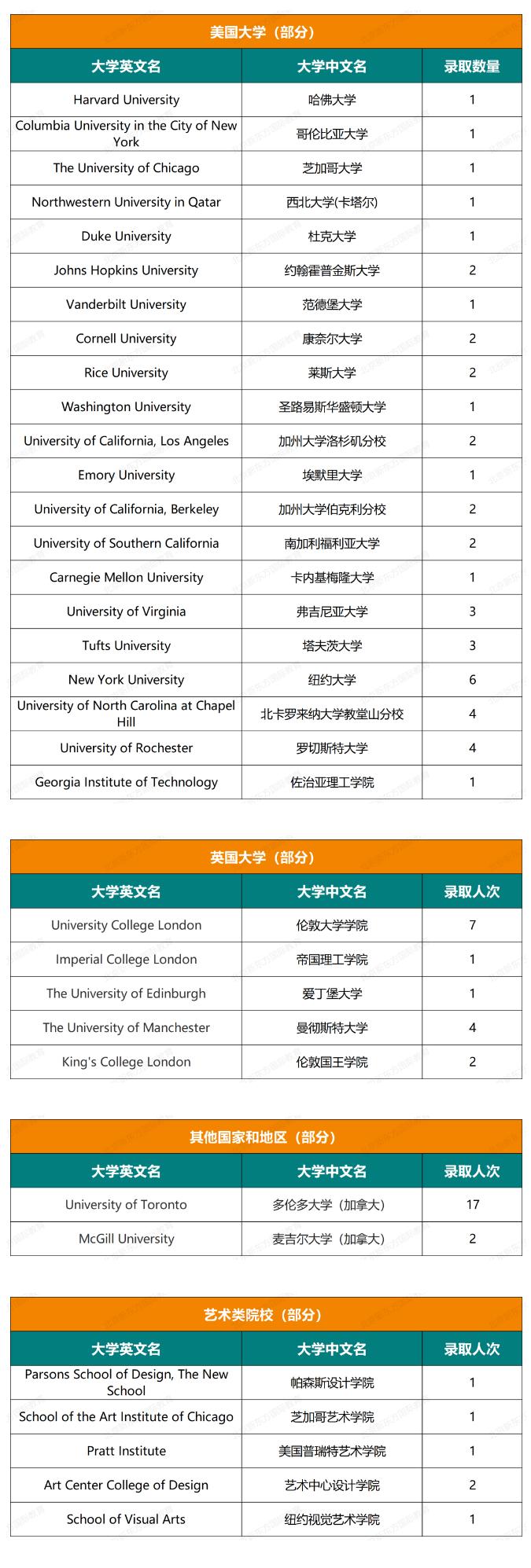 美国大学（部分）

| 大学英文名 | 大学中文名 | 录取数量 |
|---|---|---|
| Harvard University | 哈佛大学 | 1 |
| Columbia University in the City of New York | 哥伦比亚大学 | 1 |
| The University of Chicago | 芝加哥大学 | 1 |
| Northwestern University in Qatar | 西北大学(卡塔尔) | 1 |
| Duke University | 杜克大学 | 1 |
| Johns Hopkins University | 约翰霍普金斯大学 | 2 |
| Vanderbilt University | 范德堡大学 | 1 |
| Cornell University | 康奈尔大学 | 2 |
| Rice University | 莱斯大学 | 2 |
| Washington University | 圣路易斯华盛顿大学 | 1 |
| University of California, Los Angeles | 加州大学洛杉矶分校 | 2 |
| Emory University | 埃默里大学 | 1 |
| University of California, Berkeley | 加州大学伯克利分校 | 2 |
| University of Southern California | 南加利福利亚大学 | 2 |
| Carnegie Mellon University | 卡内基梅隆大学 | 1 |
| University of Virginia | 弗吉尼亚大学 | 3 |
| Tufts University | 塔夫茨大学 | 3 |
| New York University | 纽约大学 | 6 |
| University of North Carolina at Chapel Hill | 北卡罗来纳大学教堂山分校 | 4 |
| University of Rochester | 罗切斯特大学 | 4 |
| Georgia Institute of Technology | 佐治亚理工学院 | 1 |

英国大学（部分）

| 大学英文名 | 大学中文名 | 录取人次 |
|---|---|---|
| University College London | 伦敦大学学院 | 7 |
| Imperial College London | 帝国理工学院 | 1 |
| The University of Edinburgh | 爱丁堡大学 | 1 |
| The University of Manchester | 曼彻斯特大学 | 4 |
| King's College London | 伦敦国王学院 | 2 |

其他国家和地区（部分）

| 大学英文名 | 大学中文名 | 录取人次 |
|---|---|---|
| University of Toronto | 多伦多大学（加拿大） | 17 |
| McGill University | 麦吉尔大学（加拿大） | 2 |

艺术类院校（部分）

| 大学英文名 | 大学中文名 | 录取人次 |
|---|---|---|
| Parsons School of Design, The New School | 帕森斯设计学院 | 1 |
| School of the Art Institute of Chicago | 芝加哥艺术学院 | 1 |
| Pratt Institute | 美国普瑞特艺术学院 | 1 |
| Art Center College of Design | 艺术中心设计学院 | 2 |
| School of Visual Arts | 纽约视觉艺术学院 | 1 |